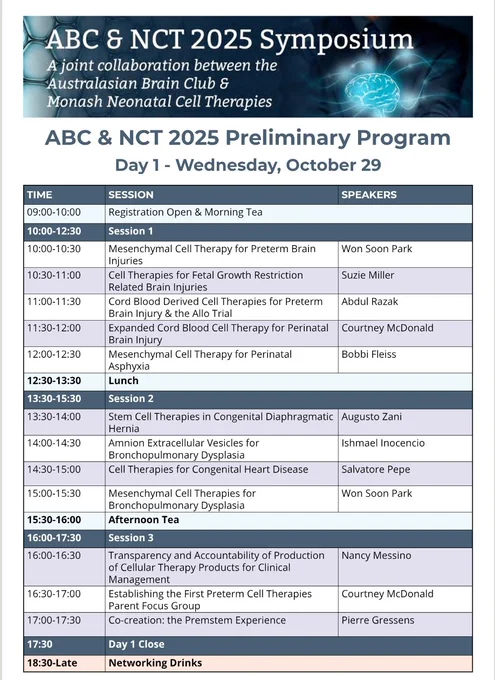 ABC & NCT 2025 Symposium
A joint collaboration between the Australasian Brain Club & Monash Neonatal Cell Therapies

ABC & NCT 2025 Preliminary Program
Day 1 - Wednesday, October 29

| TIME | SESSION | SPEAKERS |
|---|---|---|
| 09:00-10:00 | Registration Open & Morning Tea | |
| 10:00-12:30 | Session 1 | |
| 10:00-10:30 | Mesenchymal Cell Therapy for Preterm Brain Injuries | Won Soon Park |
| 10:30-11:00 | Cell Therapies for Fetal Growth Restriction Related Brain Injuries | Suzie Miller |
| 11:00-11:30 | Cord Blood Derived Cell Therapies for Preterm Brain Injury & the Allo Trial | Abdul Razak |
| 11:30-12:00 | Expanded Cord Blood Cell Therapy for Perinatal Brain Injury | Courtney McDonald |
| 12:00-12:30 | Mesenchymal Cell Therapy for Perinatal Asphyxia | Bobbi Fleiss |
| 12:30-13:30 | Lunch | |
| 13:30-15:30 | Session 2 | |
| 13:30-14:00 | Stem Cell Therapies in Congenital Diaphragmatic Hernia | Augusto Zani |
| 14:00-14:30 | Amnion Extracellular Vesicles for Bronchopulmonary Dysplasia | Ishmael Inocencio |
| 14:30-15:00 | Cell Therapies for Congenital Heart Disease | Salvatore Pepe |
| 15:00-15:30 | Mesenchymal Cell Therapies for Bronchopulmonary Dysplasia | Won Soon Park |
| 15:30-16:00 | Afternoon Tea | |
| 16:00-17:30 | Session 3 | |
| 16:00-16:30 | Transparency and Accountability of Production of Cellular Therapy Products for Clinical Management | Nancy Messino |
| 16:30-17:00 | Establishing the First Preterm Cell Therapies Parent Focus Group | Courtney McDonald |
| 17:00-17:30 | Co-creation: the Premstem Experience | Pierre Gressens |
| 17:30 | Day 1 Close | |
| 18:30-Late | Networking Drinks | |